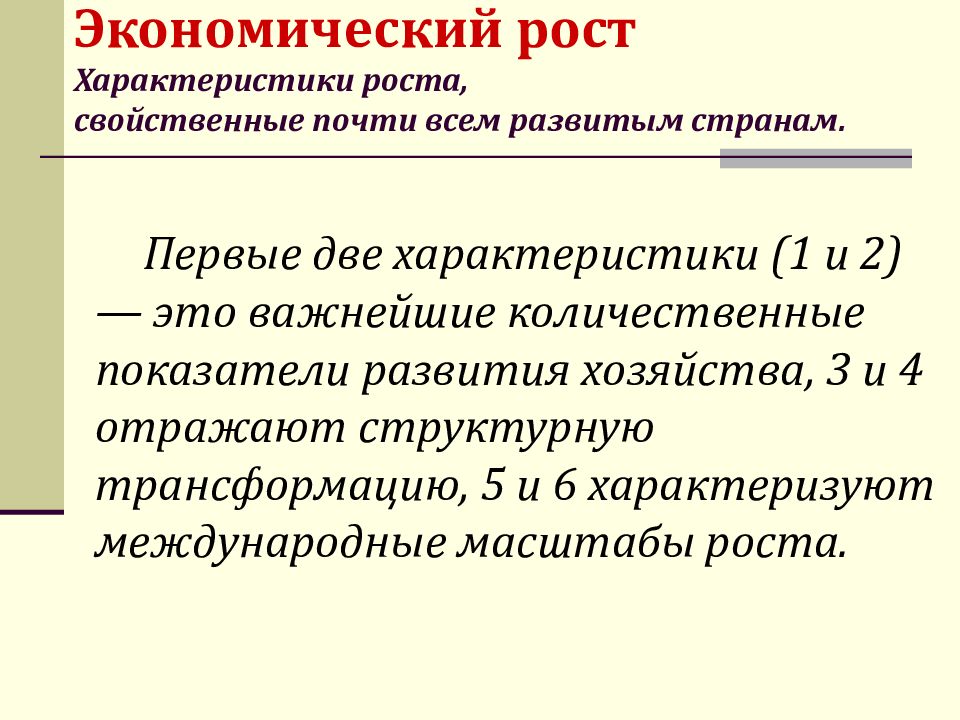 Экономический рост
Характеристики роста, свойственные почти всем развитым странам.

Первые две характеристики (1 и 2) — это важнейшие количественные показатели развития хозяйства, 3 и 4 отражают структурную трансформацию, 5 и 6 характеризуют международные масштабы роста.